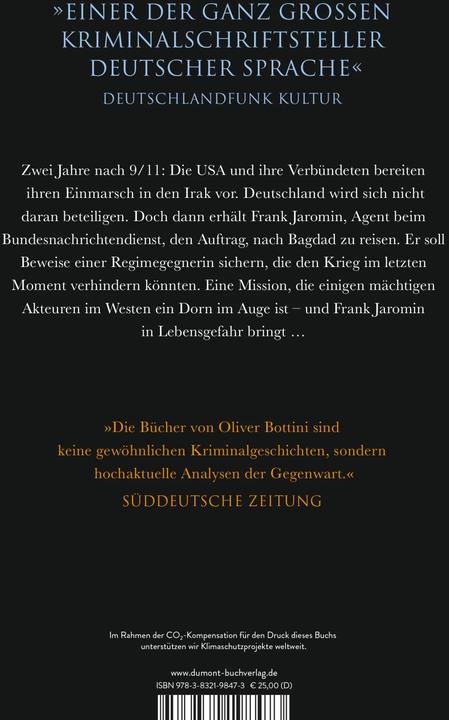 »EINER DER GANZ GROSSEN KRIMINALSCHRIFTSTELLER DEUTSCHER SPRACHE«
DEUTSCHLANDFUNK KULTUR

Zwei Jahre nach 9/11: Die USA und ihre Verbündeten bereiten ihren Einmarsch in den Irak vor. Deutschland wird sich nicht daran beteiligen. Doch dann erhält Frank Jaromin, Agent beim Bundesnachrichtendienst, den Auftrag, nach Bagdad zu reisen. Er soll Beweise einer Regimegegnerin sichern, die den Krieg im letzten Moment verhindern könnten. Eine Mission, die einigen mächtigen Akteuren im Westen ein Dorn im Auge ist – und Frank Jaromin in Lebensgefahr bringt …

»Die Bücher von Oliver Bottini sind keine gewöhnlichen Kriminalgeschichten, sondern hochaktuelle Analysen der Gegenwart.«
SÜDDEUTSCHE ZEITUNG

Im Rahmen der $CO_2$-Kompensation für den Druck dieses Buchs unterstützen wir Klimaschutzprojekte weltweit.

www.dumont-buchverlag.de
ISBN 978-3-8321-9847-3 € 25,00 (D)